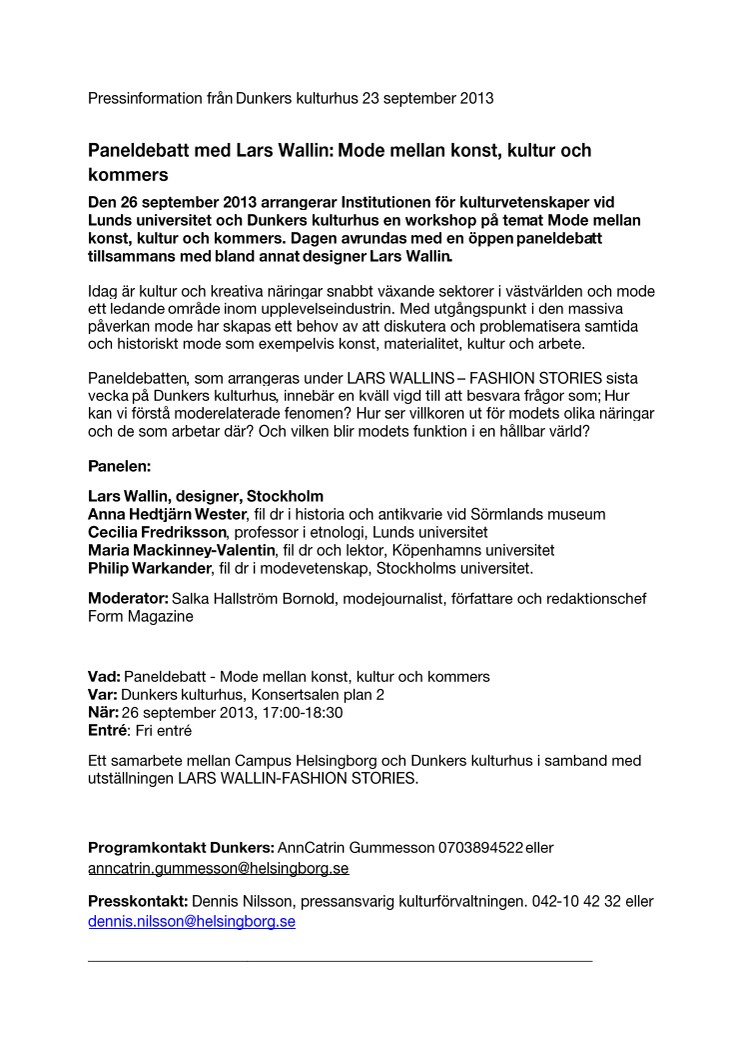 Pressinformation från Dunkers kulturhus 23 september 2013

Paneldebatt med Lars Wallin: Mode mellan konst, kultur och kommers

Den 26 september 2013 arrangerar Institutionen för kulturvetenskaper vid Lunds universitet och Dunkers kulturhus en workshop på temat Mode mellan konst, kultur och kommers. Dagen avrundas med en öppen paneldebatt tillsammans med bland annat designer Lars Wallin.

Idag är kultur och kreativa näringar snabbt växande sektorer i västvärlden och mode ett ledande område inom upplevelseindustrin. Med utgångspunkt i den massiva påverkan mode har skapas ett behov av att diskutera och problematisera samtida och historiskt mode som exempelvis konst, materialitet, kultur och arbete.

Paneldebatten, som arrangeras under LARS WALLINS – FASHION STORIES sista vecka på Dunkers kulturhus, innebär en kväll vigd till att besvara frågor som; Hur kan vi förstå moderelaterade fenomen? Hur ser villkoren ut för modets olika näringar och de som arbetar där? Och vilken blir modets funktion i en hållbar värld?

Panelen:

Lars Wallin, designer, Stockholm
Anna Hedtjärn Wester, fil dr i historia och antikvarie vid Sörmlands museum
Cecilia Fredriksson, professor i etnologi, Lunds universitet
Maria Mackinney-Valentin, fil dr och lektor, Köpenhamns universitet
Philip Warkander, fil dr i modevetenskap, Stockholms universitet.

Moderator: Salka Hallström Bornold, modejournalist, författare och redaktionschef Form Magazine

Vad: Paneldebatt - Mode mellan konst, kultur och kommers
Var: Dunkers kulturhus, Konsertsalen plan 2
När: 26 september 2013, 17:00-18:30
Entré: Fri entré

Ett samarbete mellan Campus Helsingborg och Dunkers kulturhus i samband med utställningen LARS WALLIN-FASHION STORIES.

Programkontakt Dunkers: AnnCatrin Gummesson 0703894522 eller anncatrin.gummesson@helsingborg.se

Presskontakt: Dennis Nilsson, pressansvarig kulturförvaltningen. 042-10 42 32 eller dennis.nilsson@helsingborg.se